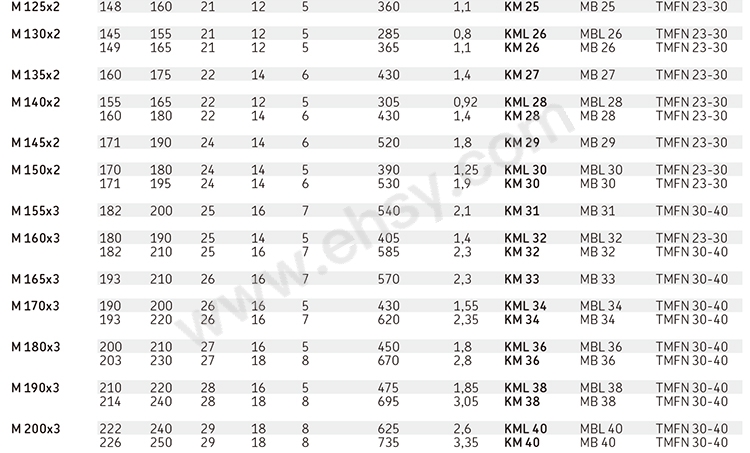 | M 125x2 | 148 | 160 | 21 | 12 | 5 | 360 | 1,1 | KM 25 | MB 25 | TMFN 23-30 |
|---|---|---|---|---|---|---|---|---|---|---|
| M 130x2 | 145 | 155 | 21 | 12 | 5 | 285 | 0,8 | KML 26 | MBL 26 | TMFN 23-30 |
|  | 149 | 165 | 21 | 12 | 5 | 365 | 1,1 | KM 26 | MB 26 | TMFN 23-30 |
| M 135x2 | 160 | 175 | 22 | 14 | 6 | 430 | 1,4 | KM 27 | MB 27 | TMFN 23-30 |
| M 140x2 | 155 | 165 | 22 | 12 | 5 | 305 | 0,92 | KML 28 | MBL 28 | TMFN 23-30 |
|  | 160 | 180 | 22 | 14 | 6 | 430 | 1,4 | KM 28 | MB 28 | TMFN 23-30 |
| M 145x2 | 171 | 190 | 24 | 14 | 6 | 520 | 1,8 | KM 29 | MB 29 | TMFN 23-30 |
| M 150x2 | 170 | 180 | 24 | 14 | 5 | 390 | 1,25 | KML 30 | MBL 30 | TMFN 23-30 |
|  | 171 | 195 | 24 | 14 | 6 | 530 | 1,9 | KM 30 | MB 30 | TMFN 23-30 |
| M 155x3 | 182 | 200 | 25 | 16 | 7 | 540 | 2,1 | KM 31 | MB 31 | TMFN 30-40 |
| M 160x3 | 180 | 190 | 25 | 14 | 5 | 405 | 1,4 | KML 32 | MBL 32 | TMFN 23-30 |
|  | 182 | 210 | 25 | 16 | 7 | 585 | 2,3 | KM 32 | MB 32 | TMFN 30-40 |
| M 165x3 | 193 | 210 | 26 | 16 | 7 | 570 | 2,3 | KM 33 | MB 33 | TMFN 30-40 |
| M 170x3 | 190 | 200 | 26 | 16 | 5 | 430 | 1,55 | KML 34 | MBL 34 | TMFN 30-40 |
|  | 193 | 220 | 26 | 16 | 7 | 620 | 2,35 | KM 34 | MB 34 | TMFN 30-40 |
| M 180x3 | 200 | 210 | 27 | 16 | 5 | 450 | 1,8 | KML 36 | MBL 36 | TMFN 30-40 |
|  | 203 | 230 | 27 | 18 | 8 | 670 | 2,8 | KM 36 | MB 36 | TMFN 30-40 |
| M 190x3 | 210 | 220 | 28 | 16 | 5 | 475 | 1,85 | KML 38 | MBL 38 | TMFN 30-40 |
|  | 214 | 240 | 28 | 18 | 8 | 695 | 3,05 | KM 38 | MB 38 | TMFN 30-40 |
| M 200x3 | 222 | 240 | 29 | 18 | 8 | 625 | 2,6 | KML 40 | MBL 40 | TMFN 30-40 |
|  | 226 | 250 | 29 | 18 | 8 | 735 | 3,35 | KM 40 | MB 40 | TMFN 30-40 |

www.ehsy.com